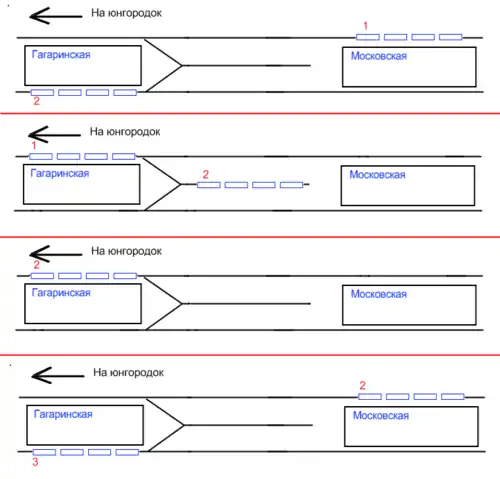 На юнгородок

1

Гагаринская

Московская

2

На юнгородок

1

Гагаринская

2

Московская

На юнгородок

2

Гагаринская

Московская

На юнгородок

2

Гагаринская

Московская

3